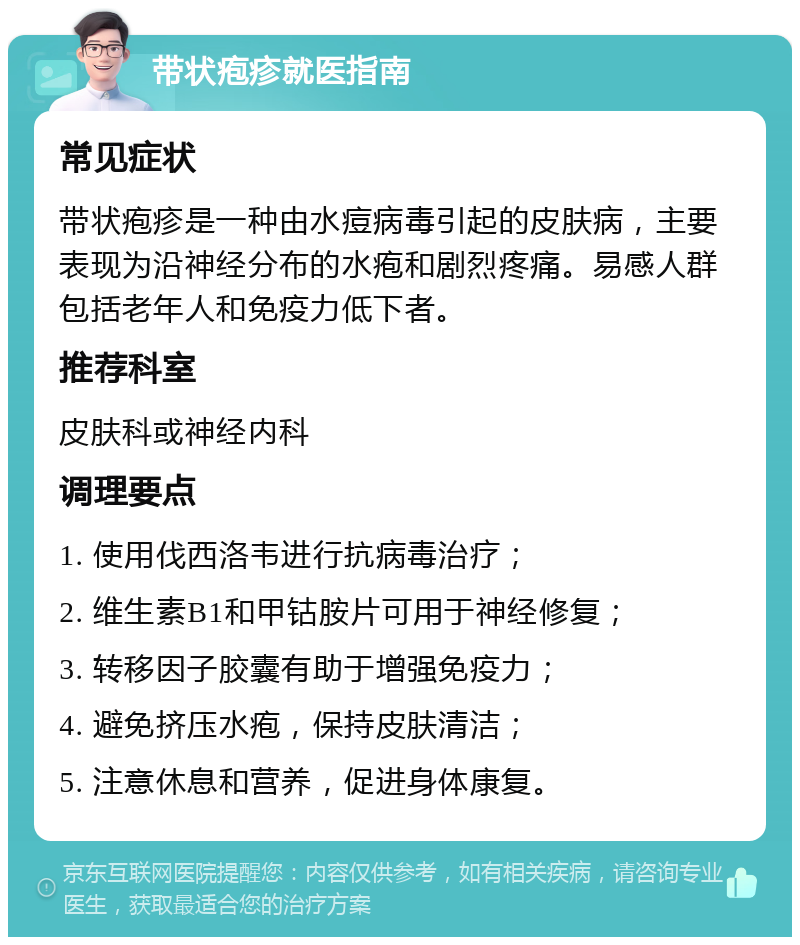 带状疱疹就医指南

常见症状

带状疱疹是一种由水痘病毒引起的皮肤病，主要表现为沿神经分布的水疱和剧烈疼痛。易感人群包括老年人和免疫力低下者。

推荐科室

皮肤科或神经内科

调理要点

1. 使用伐西洛韦进行抗病毒治疗；

2. 维生素B1和甲钴胺片可用于神经修复；

3. 转移因子胶囊有助于增强免疫力；

4. 避免挤压水疱，保持皮肤清洁；

5. 注意休息和营养，促进身体康复。

京东互联网医院提醒您：内容仅供参考，如有相关疾病，请咨询专业医生，获取最适合您的治疗方案